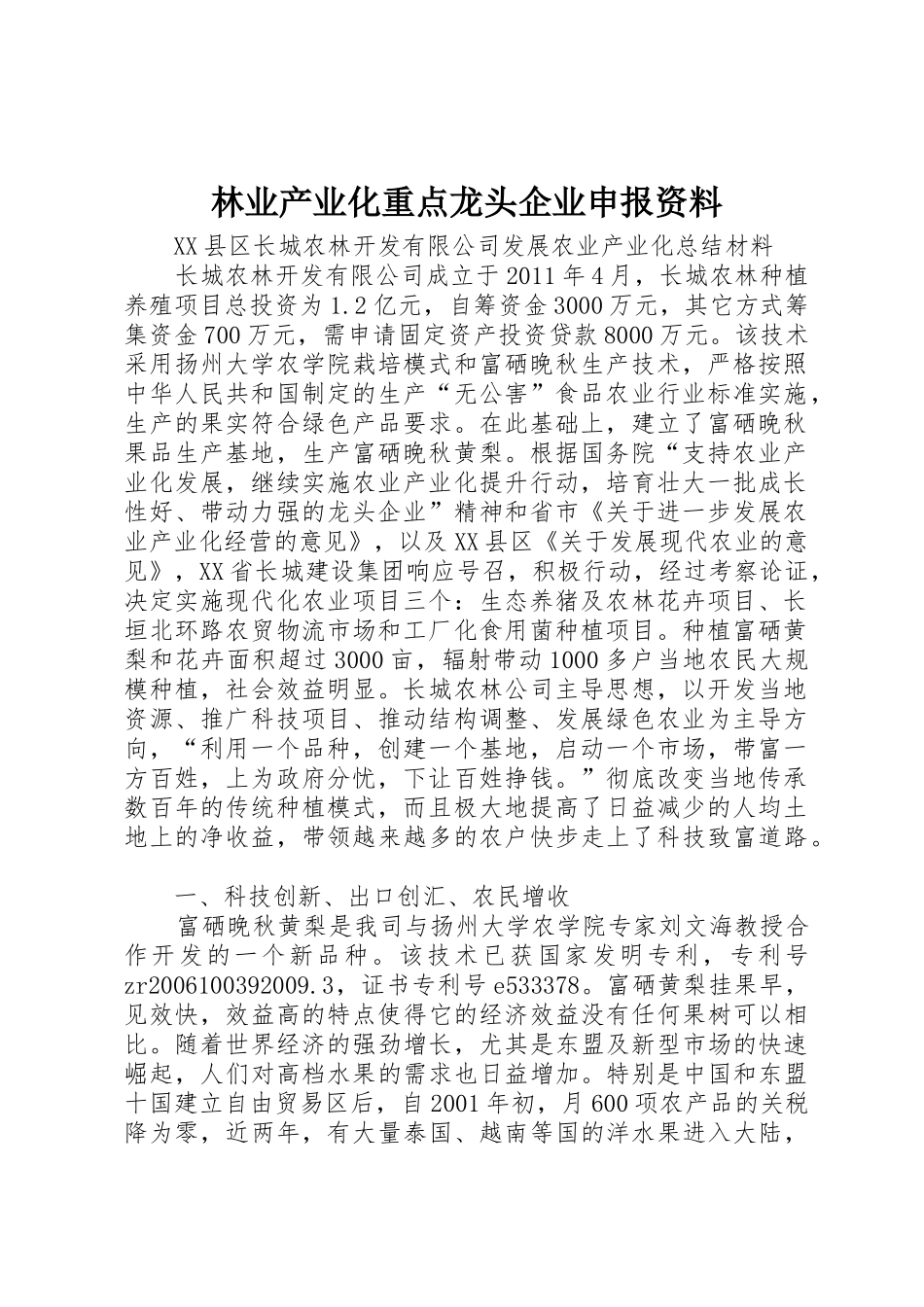 林业产业化重点龙头企业申报资料

XX县区长城农林开发有限公司发展农业产业化总结材料

长城农林开发有限公司成立于2011年4月，长城农林种植养殖项目总投资为1.2亿元，自筹资金3000万元，其它方式筹集资金700万元，需申请固定资产投资贷款8000万元。该技术采用扬州大学农学院栽培模式和富硒晚秋生产技术，严格按照中华人民共和国制定的生产“无公害”食品农业行业标准实施，生产的果实符合绿色产品要求。在此基础上，建立了富硒晚秋果品生产基地，生产富硒晚秋黄梨。根据国务院“支持农业产业化发展，继续实施农业产业化提升行动，培育壮大一批成长性好、带动力强的龙头企业”精神和省市《关于进一步发展农业产业化经营的意见》，以及XX县区《关于发展现代农业的意见》，XX省长城建设集团响应号召，积极行动，经过考察论证，决定实施现代化农业项目三个：生态养猪及农林花卉项目、长垣北环路农贸物流市场和工厂化食用菌种植项目。种植富硒黄梨和花卉面积超过3000亩，辐射带动1000多户当地农民大规模种植，社会效益明显。长城农林公司主导思想，以开发当地资源、推广科技项目、推动结构调整、发展绿色农业为主导方向，“利用一个品种，创建一个基地，启动一个市场，带富一方百姓，上为政府分忧，下让百姓挣钱。”彻底改变当地传承数百年的传统种植模式，而且极大地提高了日益减少的人均土地上的净收益，带领越来越多的农户快步走上了科技致富道路。

一、科技创新、出口创汇、农民增收

富硒晚秋黄梨是我司与扬州大学农学院专家刘文海教授合作开发的一个新品种。该技术已获国家发明专利，专利号zr2006100392009.3，证书专利号e533378。富硒黄梨挂果早，见效快，效益高的特点使得它的经济效益没有任何果树可以相比。随着世界经济的强劲增长，尤其是东盟及新型市场的快速崛起，人们对高档水果的需求也日益增加。特别是中国和东盟十国建立自由贸易区后，自2001年初，月600项农产品的关税降为零，近两年，有大量泰国、越南等国的洋水果进入大陆，